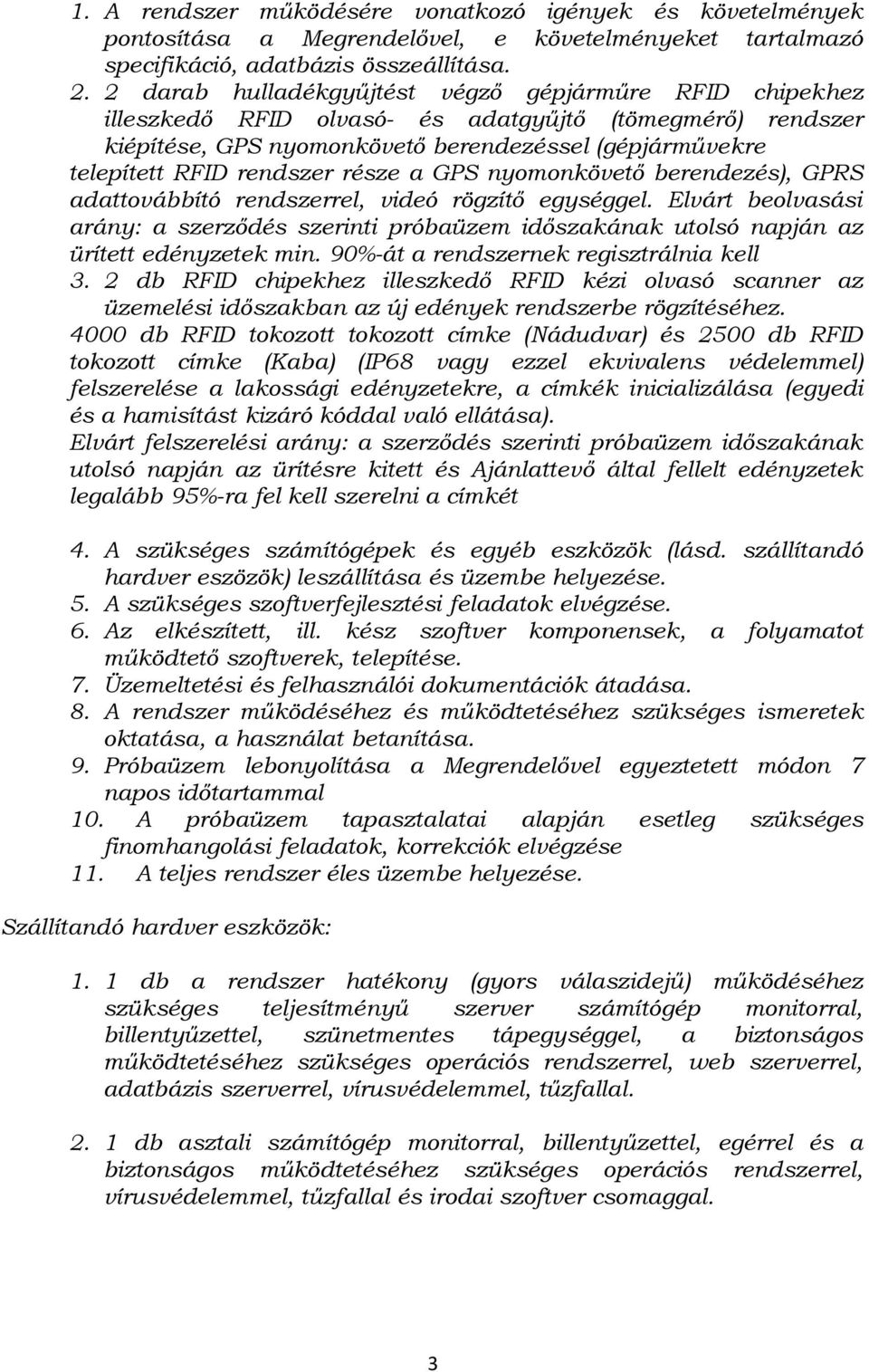 1. A rendszer működésére vonatkozó igények és követelmények pontosítása a Megrendelővel, e követelményeket tartalmazó specifikáció, adatbázis összeállítása.
2. 2 darab hulladékgyűjtést végző gépjárműre RFID chipekhez illeszkedő RFID olvasó- és adatgyűjtő (tömegmérő) rendszer kiépítése, GPS nyomonkövető berendezéssel (gépjárművekre telepített RFID rendszer része a GPS nyomonkövető berendezés), GPRS adattovábbító rendszerrel, videó rögzítő egységgel. Elvárt beolvasási arány: a szerződés szerinti próbaüzem időszakának utolsó napján az ürített edényzetek min. 90%-át a rendszernek regisztrálnia kell
3. 2 db RFID chipekhez illeszkedő RFID kézi olvasó scanner az üzemelési időszakban az új edények rendszerbe rögzítéséhez.
4000 db RFID tokozott tokozott címke (Nádudvar) és 2500 db RFID tokozott címke (Kaba) (IP68 vagy ezzel ekvivalens védelemmel) felszerelése a lakossági edényzetekre, a címkék inicializálása (egyedi és a hamisítást kizáró kóddal való ellátása).
Elvárt felszerelési arány: a szerződés szerinti próbaüzem időszakának utolsó napján az ürítésre kitett és Ajánlattevő által fellelt edényzetek legalább 95%-ra fel kell szerelni a címkét

4. A szükséges számítógépek és egyéb eszközök (lásd. szállítandó hardver eszözök) leszállítása és üzembe helyezése.
5. A szükséges szoftverfejlesztési feladatok elvégzése.
6. Az elkészített, ill. kész szoftver komponensek, a folyamatot működtető szoftverek, telepítése.
7. Üzemeltetési és felhasználói dokumentációk átadása.
8. A rendszer működéséhez és működtetéséhez szükséges ismeretek oktatása, a használat betanítása.
9. Próbaüzem lebonyolítása a Megrendelővel egyeztetett módon 7 napos időtartammal
10. A próbaüzem tapasztalatai alapján esetleg szükséges finomhangolási feladatok, korrekciók elvégzése
11. A teljes rendszer éles üzembe helyezése.

Szállítandó hardver eszközök:

1. 1 db a rendszer hatékony (gyors válaszidejű) működéséhez szükséges teljesítményű szerver számítógép monitorral, billentyűzettel, szünetmentes tápegységgel, a biztonságos működtetéséhez szükséges operációs rendszerrel, web szerverrel, adatbázis szerverrel, vírusvédelemmel, tűzfallal.

2. 1 db asztali számítógép monitorral, billentyűzettel, egérrel és a biztonságos működtetéséhez szükséges operációs rendszerrel, vírusvédelemmel, tűzfallal és irodai szoftver csomaggal.

3